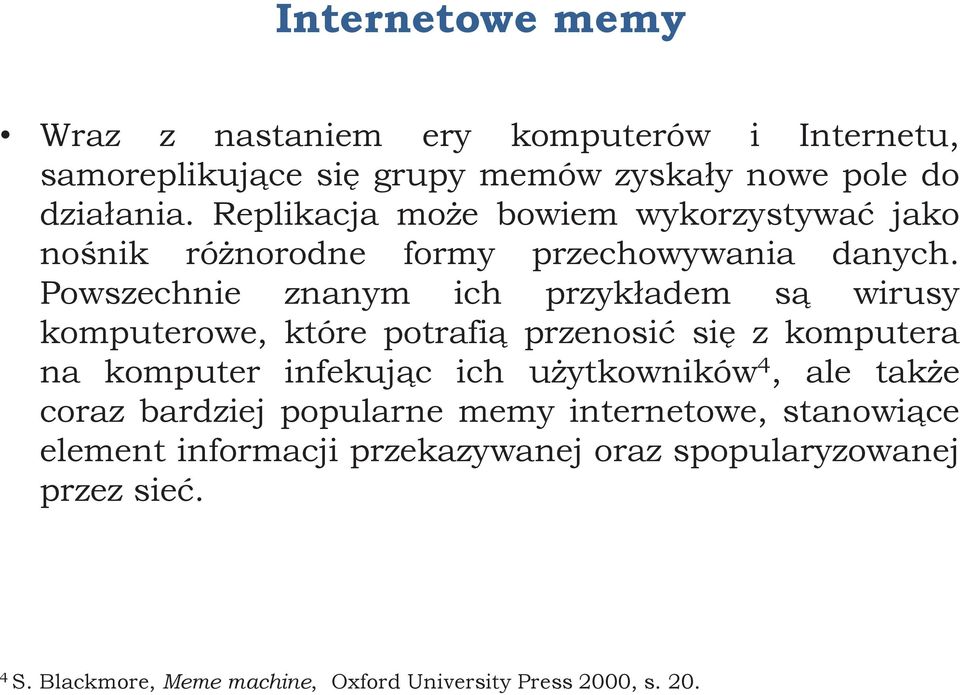 Internetowe memy

• Wraz z nastaniem ery komputerów i Internetu, samoreplikujące się grupy memów zyskały nowe pole do działania. Replikacja może bowiem wykorzystywać jako nośnik różnorodne formy przechowywania danych. Powszechnie znanym ich przykładem są wirusy komputerowe, które potrafią przenosić się z komputera na komputer infekując ich użytkowników$^4$, ale także coraz bardziej popularne memy internetowe, stanowiące element informacji przekazywanej oraz spopularyzowanej przez sieć.

$^4$ S. Blackmore, Meme machine, Oxford University Press 2000, s. 20.